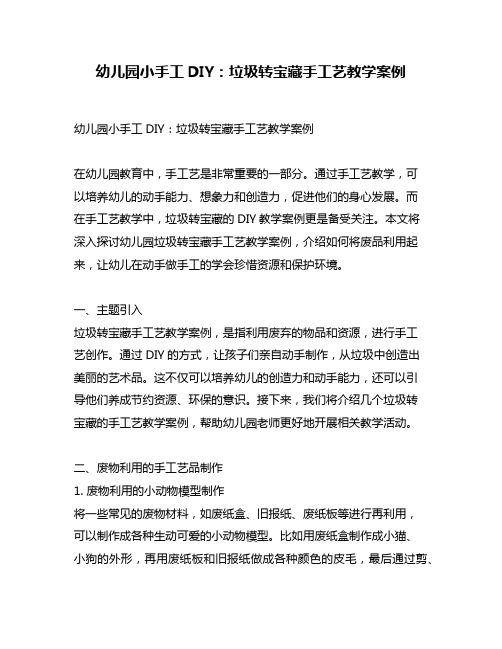 幼儿园小手工 DIY：垃圾转宝藏手工艺教学案例

幼儿园小手工 DIY：垃圾转宝藏手工艺教学案例

在幼儿园教育中，手工艺是非常重要的一部分。通过手工艺教学，可以培养幼儿的动手能力、想象力和创造力，促进他们的身心发展。而在手工艺教学中，垃圾转宝藏的 DIY 教学案例更是备受关注。本文将深入探讨幼儿园垃圾转宝藏手工艺教学案例，介绍如何将废品利用起来，让幼儿在动手做手工的学会珍惜资源和保护环境。

一、主题引入
垃圾转宝藏手工艺教学案例，是指利用废弃的物品和资源，进行手工艺创作。通过 DIY 的方式，让孩子们亲自动手制作，从垃圾中创造出美丽的艺术品。这不仅可以培养幼儿的创造力和动手能力，还可以引导他们养成节约资源、环保的意识。接下来，我们将介绍几个垃圾转宝藏的手工艺教学案例，帮助幼儿园老师更好地开展相关教学活动。

二、废物利用的手工艺品制作
1. 废物利用的小动物模型制作
将一些常见的废物材料，如废纸盒、旧报纸、废纸板等进行再利用，可以制作成各种生动可爱的小动物模型。比如用废纸盒制作成小猫、小狗的外形，再用废纸板和旧报纸做成各种颜色的皮毛，最后通过剪、